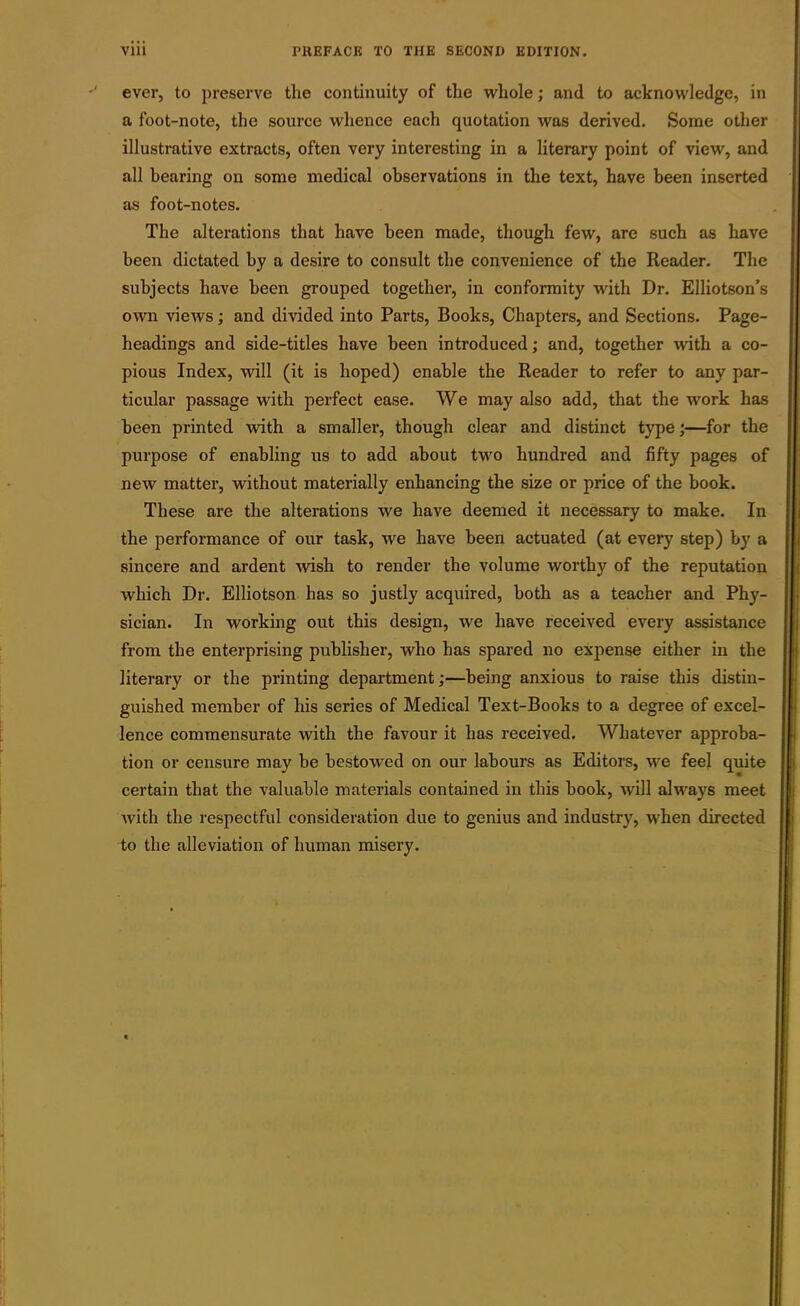 viii PREFACE TO THE SECOND EDITION.

ever, to preserve the continuity of the whole; and to acknowledge, in a foot-note, the source whence each quotation was derived. Some other illustrative extracts, often very interesting in a literary point of view, and all bearing on some medical observations in the text, have been inserted as foot-notes.

The alterations that have been made, though few, are such as have been dictated by a desire to consult the convenience of the Reader. The subjects have been grouped together, in conformity with Dr. Elliotson's own views; and divided into Parts, Books, Chapters, and Sections. Page-headings and side-titles have been introduced; and, together with a copious Index, will (it is hoped) enable the Reader to refer to any particular passage with perfect ease. We may also add, that the work has been printed with a smaller, though clear and distinct type;—for the purpose of enabling us to add about two hundred and fifty pages of new matter, without materially enhancing the size or price of the book.

These are the alterations we have deemed it necessary to make. In the performance of our task, we have been actuated (at every step) by a sincere and ardent wish to render the volume worthy of the reputation which Dr. Elliotson has so justly acquired, both as a teacher and Physician. In working out this design, we have received every assistance from the enterprising publisher, who has spared no expense either in the literary or the printing department;—being anxious to raise this distinguished member of his series of Medical Text-Books to a degree of excellence commensurate with the favour it has received. Whatever approbation or censure may be bestowed on our labours as Editors, we feel quite certain that the valuable materials contained in this book, will always meet with the respectful consideration due to genius and industry, when directed to the alleviation of human misery.